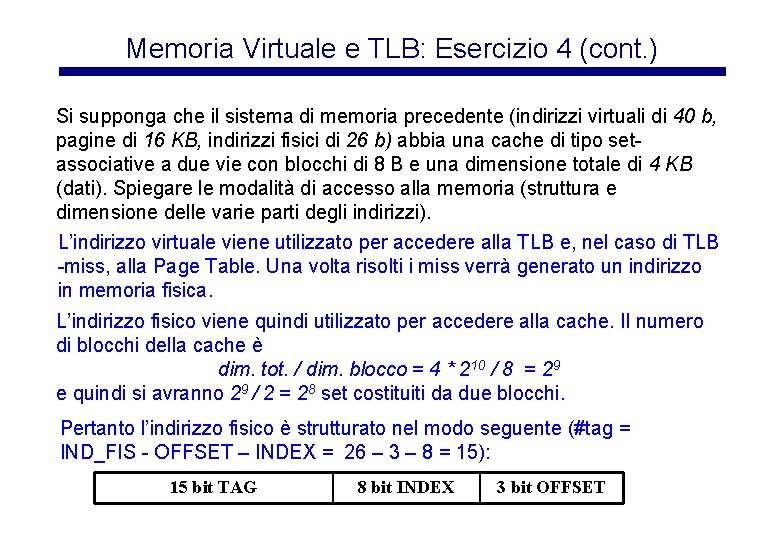 Memoria Virtuale e TLB: Esercizio 4 (cont.)

Si supponga che il sistema di memoria precedente (indirizzi virtuali di 40 b, pagine di 16 KB, indirizzi fisici di 26 b) abbia una cache di tipo set-associative a due vie con blocchi di 8 B e una dimensione totale di 4 KB (dati). Spiegare le modalità di accesso alla memoria (struttura e dimensione delle varie parti degli indirizzi).

L'indirizzo virtuale viene utilizzato per accedere alla TLB e, nel caso di TLB -miss, alla Page Table. Una volta risolti i miss verrà generato un indirizzo in memoria fisica.

L'indirizzo fisico viene quindi utilizzato per accedere alla cache. Il numero di blocchi della cache è

dim. tot. / dim. blocco = $4 * 2^{10} / 8 = 2^9$

e quindi si avranno $2^9 / 2 = 2^8$ set costituiti da due blocchi.

Pertanto l'indirizzo fisico è strutturato nel modo seguente (#tag = IND_FIS - OFFSET – INDEX = 26 – 3 – 8 = 15):

| 15 bit TAG | 8 bit INDEX | 3 bit OFFSET |
|---|---|---|